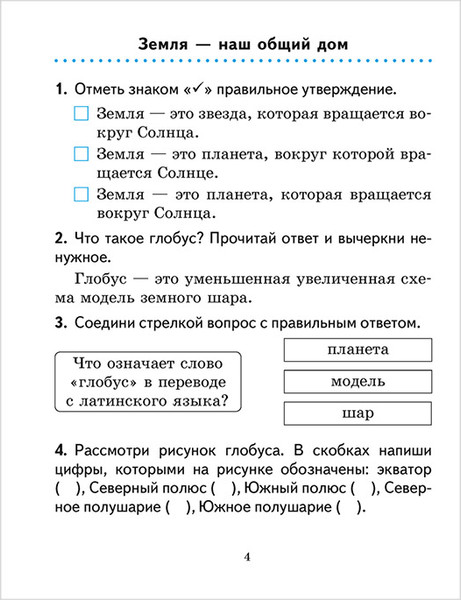 Земля — наш общий дом

1. Отметь знаком «✓» правильное утверждение.

☐ Земля — это звезда, которая вращается вокруг Солнца.

☐ Земля — это планета, вокруг которой вращается Солнце.

☐ Земля — это планета, которая вращается вокруг Солнца.

2. Что такое глобус? Прочитай ответ и вычеркни ненужное.

Глобус — это уменьшенная увеличенная схема модель земного шара.

3. Соедини стрелкой вопрос с правильным ответом.

Что означает слово «глобус» в переводе с латинского языка?

планета

модель

шар

4. Рассмотри рисунок глобуса. В скобках напиши цифры, которыми на рисунке обозначены: экватор ( ), Северный полюс ( ), Южный полюс ( ), Северное полушарие ( ), Южное полушарие ( ).

4